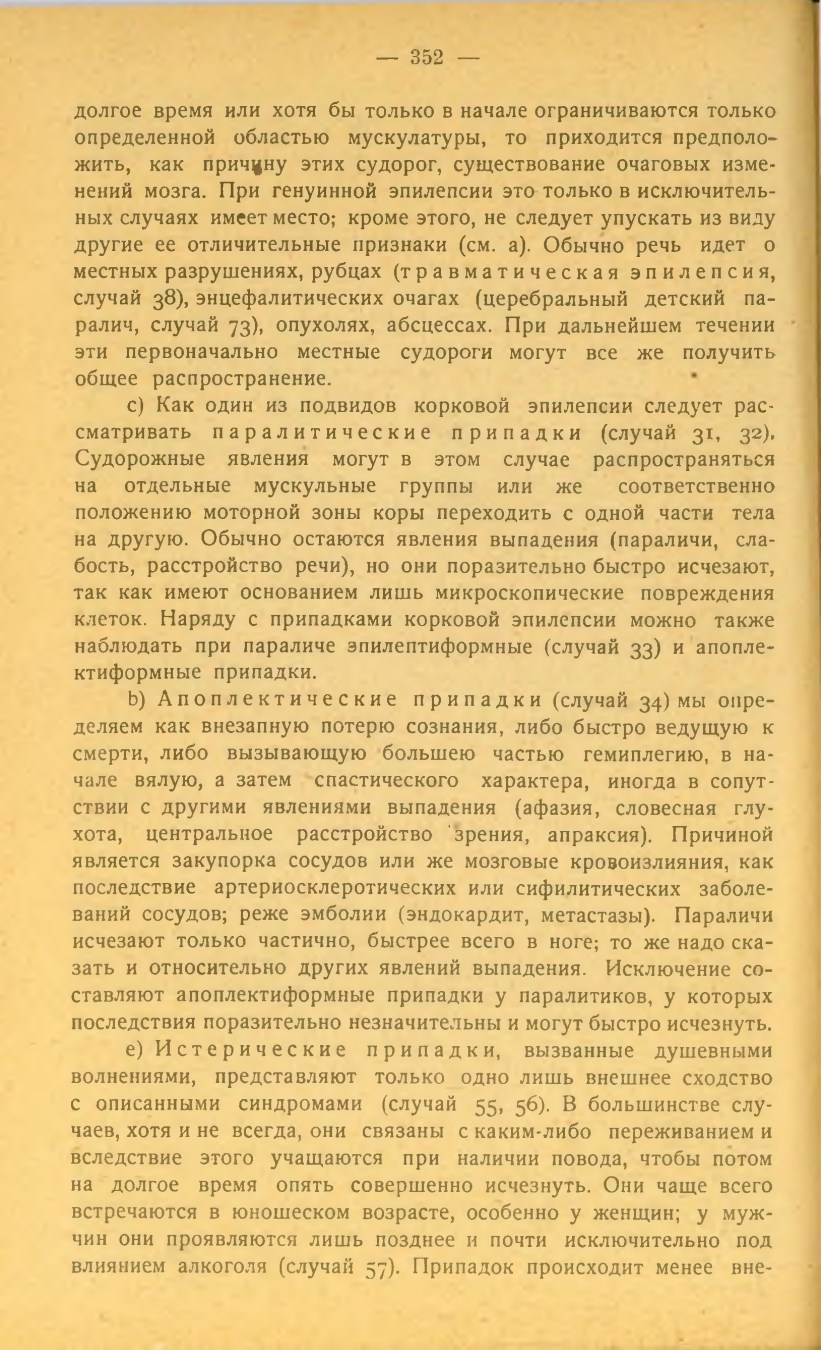 — 352 —

долгое время или хотя бы только в начале ограничиваются только определенной областью мускулатуры, то приходится предположить, как причину этих судорог, существование очаговых изменений мозга. При генуинной эпилепсии это только в исключительных случаях имеет место; кроме этого, не следует упускать из виду другие ее отличительные признаки (см. а). Обычно речь идет о местных разрушениях, рубцах (травматическая эпилепсия, случай 38), энцефалитических очагах (церебральный детский паралич, случай 73), опухолях, абсцессах. При дальнейшем течении эти первоначально местные судороги могут все же получить общее распространение.

c) Как один из подвидов корковой эпилепсии следует рассматривать паралитические припадки (случай 31, 32). Судорожные явления могут в этом случае распространяться на отдельные мускульные группы или же соответственно положению моторной зоны коры переходить с одной части тела на другую. Обычно остаются явления выпадения (параличи, слабость, расстройство речи), но они поразительно быстро исчезают, так как имеют основанием лишь микроскопические повреждения клеток. Наряду с припадками корковой эпилепсии можно также наблюдать при параличе эпилептиформные (случай 33) и апоплектиформные припадки.

b) Апоплектические припадки (случай 34) мы определяем как внезапную потерю сознания, либо быстро ведущую к смерти, либо вызывающую большею частью гемиплегию, в начале вялую, а затем спастического характера, иногда в сопутствии с другими явлениями выпадения (афазия, словесная глухота, центральное расстройство зрения, апраксия). Причиной является закупорка сосудов или же мозговые кровоизлияния, как последствие артериосклеротических или сифилитических заболеваний сосудов; реже эмболии (эндокардит, метастазы). Параличи исчезают только частично, быстрее всего в ноге; то же надо сказать и относительно других явлений выпадения. Исключение составляют апоплектиформные припадки у паралитиков, у которых последствия поразительно незначительны и могут быстро исчезнуть.

e) Истерические припадки, вызванные душевными волнениями, представляют только одно лишь внешнее сходство с описанными синдромами (случай 55, 56). В большинстве случаев, хотя и не всегда, они связаны с каким-либо переживанием и вследствие этого учащаются при наличии повода, чтобы потом на долгое время опять совершенно исчезнуть. Они чаще всего встречаются в юношеском возрасте, особенно у женщин; у мужчин они проявляются лишь позднее и почти исключительно под влиянием алкоголя (случай 57). Припадок происходит менее вне-